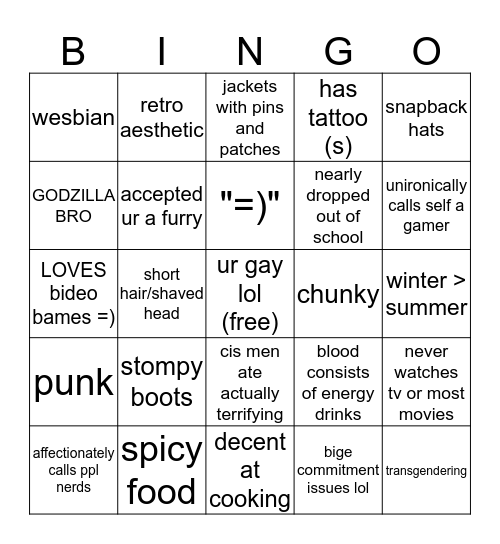 | B | I | N | G | O |
|---|---|---|---|---|
| wesbian | retro aesthetic | jackets with pins and patches | has tattoo (s) | snapback hats |
| GODZILLA BRO | accepted ur a furry | "=)" | nearly dropped out of school | unironically calls self a gamer |
| LOVES bideo bames =) | short hair/shaved head | ur gay lol (free) | chunky | winter > summer |
| punk | stompy boots | cis men ate actually terrifying | blood consists of energy drinks | never watches tv or most movies |
| affectionately calls ppl nerds | spicy food | decent at cooking | bige commitment issues lol | transgendering |